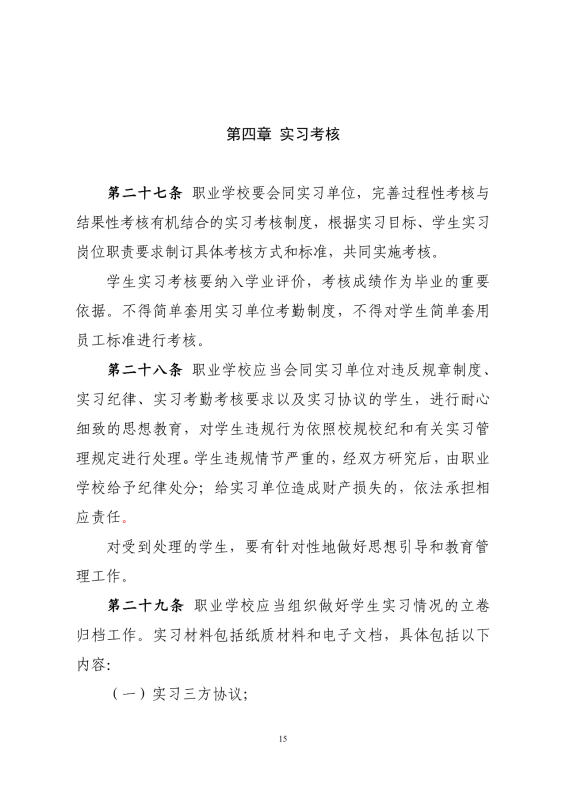 第四章 实习考核

第二十七条 职业学校要会同实习单位，完善过程性考核与结果性考核有机结合的实习考核制度，根据实习目标、学生实习岗位职责要求制订具体考核方式和标准，共同实施考核。

学生实习考核要纳入学业评价，考核成绩作为毕业的重要依据。不得简单套用实习单位考勤制度，不得对学生简单套用员工标准进行考核。

第二十八条 职业学校应当会同实习单位对违反规章制度、实习纪律、实习考勤考核要求以及实习协议的学生，进行耐心细致的思想教育，对学生违规行为依照校规校纪和有关实习管理规定进行处理。学生违规情节严重的，经双方研究后，由职业学校给予纪律处分；给实习单位造成财产损失的，依法承担相应责任。

对受到处理的学生，要有针对性地做好思想引导和教育管理工作。

第二十九条 职业学校应当组织做好学生实习情况的立卷归档工作。实习材料包括纸质材料和电子文档，具体包括以下内容:

（一）实习三方协议;

15